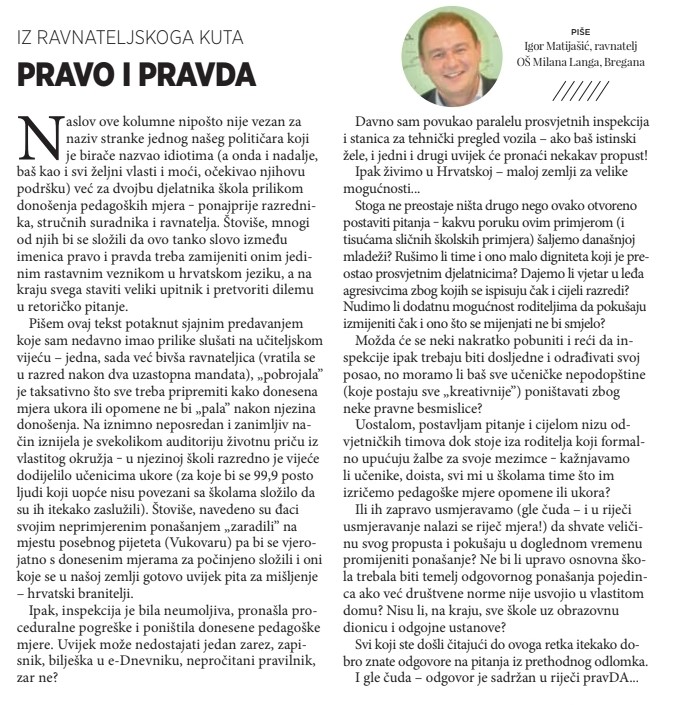 IZ RAVNATELJSKOGA KUTA

PRAVO I PRAVDA

PIŠE
Igor Matijašić, ravnatelj
OŠ Milana Langa, Bregana

//////

Naslov ove kolumne nipošto nije vezan za naziv stranke jednog našeg političara koji je birače nazvao idiotima (a onda i nadalje, baš kao i svi željni vlasti i moći, očekivao njihovu podršku) već za dvojbu djelatnika škola prilikom donošenja pedagoških mjera – ponajprije razrednika, stručnih suradnika i ravnatelja. Štoviše, mnogi od njih bi se složili da ovo tanko slovo između imenica pravo i pravda treba zamijeniti onim jedinim rastavnim veznikom u hrvatskom jeziku, a na kraju svega staviti veliki upitnik i pretvoriti dilemu u retoričko pitanje.

Pišem ovaj tekst potaknut sjajnim predavanjem koje sam nedavno imao prilike slušati na učiteljskom vijeću – jedna, sada već bivša ravnateljica (vratila se u razred nakon dva uzastopna mandata), „pobrojala" je taksativno što sve treba pripremiti kako donesena mjera ukora ili opomene ne bi „pala" nakon njezina donošenja. Na iznimno neposredan i zanimljiv način iznijela je svekolikom auditoriju životnu priču iz vlastitog okružja – u njezinoj školi razredno je vijeće dodijelilo učenicima ukore (za koje bi se 99,9 posto ljudi koji uopće nisu povezani sa školama složilo da su ih itekako zaslužili). Štoviše, navedeno su đaci svojim neprimjerenim ponašanjem „zaradili" na mjestu posebnog pijeteta (Vukovaru) pa bi se vjerojatno s donesenim mjerama za počinjeno složili i oni koje se u našoj zemlji gotovo uvijek pita za mišljenje – hrvatski branitelji.

Ipak, inspekcija je bila neumoljiva, pronašla proceduralne pogreške i poništila donesene pedagoške mjere. Uvijek može nedostajati jedan zarez, zapisnik, bilješka u e-Dnevniku, nepročitani pravilnik, zar ne?

Davno sam povukao paralelu prosvjetnih inspekcija i stanica za tehnički pregled vozila – ako baš istinski žele, i jedni i drugi uvijek će pronaći nekakav propust!

Ipak živimo u Hrvatskoj – maloj zemlji za velike mogućnosti...

Stoga ne preostaje ništa drugo nego ovako otvoreno postaviti pitanja – kakvu poruku ovim primjerom (i tisućama sličnih školskih primjera) šaljemo današnjoj mladeži? Rušimo li time i ono malo digniteta koji je preostao prosvjetnim djelatnicima? Dajemo li vjetar u leđa agresivcima zbog kojih se ispisuju čak i cijeli razredi? Nudimo li dodatnu mogućnost roditeljima da pokušaju izmijeniti čak i ono što se mijenjati ne bi smjelo?

Možda će se neki nakratko pobuniti i reći da inspekcije ipak trebaju biti dosljedne i odrađivati svoj posao, no moramo li baš sve učeničke nepodopštine (koje postaju sve „kreativnije") poništavati zbog neke pravne besmislice?

Uostalom, postavljam pitanje i cijelom nizu odvjetničkih timova dok stoje iza roditelja koji formalno upućuju žalbe za svoje mezimce – kažnjavamo li učenike, doista, svi mi u školama time što im izričemo pedagoške mjere opomene ili ukora?

Ili ih zapravo usmjeravamo (gle čuda – i u riječi usmjeravanje nalazi se riječ mjera!) da shvate veličinu svog propusta i pokušaju u doglednom vremenu promijeniti ponašanje? Ne bi li upravo osnovna škola trebala biti temelj odgovornog ponašanja pojedinca ako već društvene norme nije usvojio u vlastitom domu? Nisu li, na kraju, sve škole uz obrazovnu dionicu i odgojne ustanove?

Svi koji ste došli čitajući do ovoga retka itekako dobro znate odgovore na pitanja iz prethodnog odlomka.

I gle čuda – odgovor je sadržan u riječi pravDA...